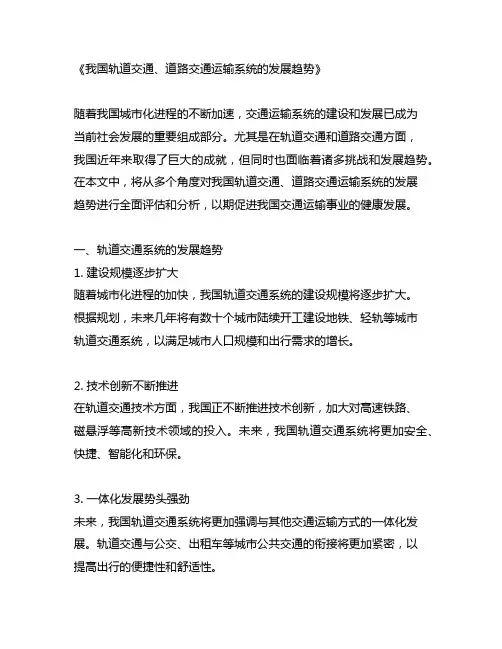 《我国轨道交通、道路交通运输系统的发展趋势》

随着我国城市化进程的不断加速，交通运输系统的建设和发展已成为当前社会发展的重要组成部分。尤其是在轨道交通和道路交通方面，我国近年来取得了巨大的成就，但同时也面临着诸多挑战和发展趋势。在本文中，将从多个角度对我国轨道交通、道路交通运输系统的发展趋势进行全面评估和分析，以期促进我国交通运输事业的健康发展。

一、轨道交通系统的发展趋势
1. 建设规模逐步扩大
随着城市化进程的加快，我国轨道交通系统的建设规模将逐步扩大。根据规划，未来几年将有数十个城市陆续开工建设地铁、轻轨等城市轨道交通系统，以满足城市人口规模和出行需求的增长。

2. 技术创新不断推进
在轨道交通技术方面，我国正不断推进技术创新，加大对高速铁路、磁悬浮等高新技术领域的投入。未来，我国轨道交通系统将更加安全、快捷、智能化和环保。

3. 一体化发展势头强劲
未来，我国轨道交通系统将更加强调与其他交通运输方式的一体化发展。轨道交通与公交、出租车等城市公共交通的衔接将更加紧密，以提高出行的便捷性和舒适性。